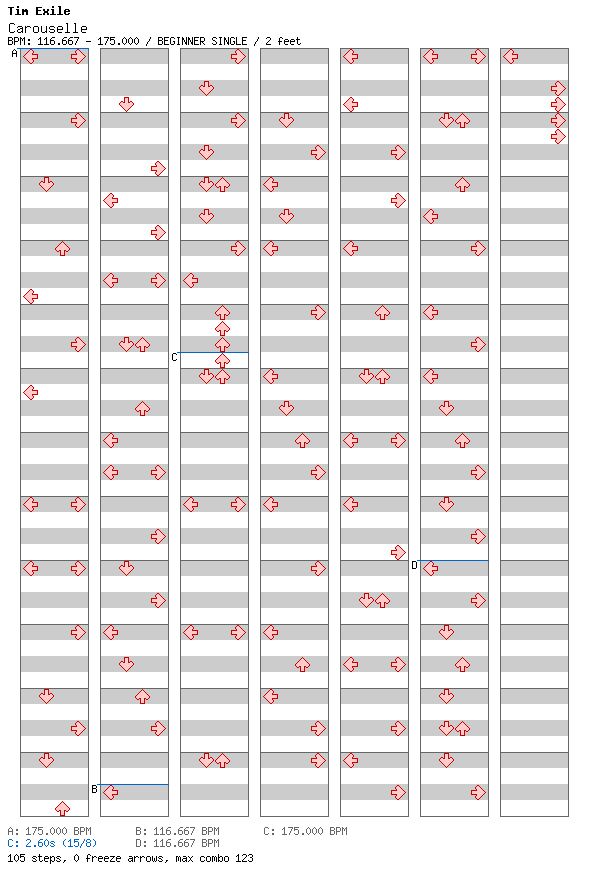 Tim Exile
Carouselle
BPM: 116.667 - 175.000 / BEGINNER SINGLE / 2 feet

A
B
C
D

A: 175.000 BPM
B: 116.667 BPM
C: 175.000 BPM
C: 2.60s (15/8)
D: 116.667 BPM
105 steps, 0 freeze arrows, max combo 123